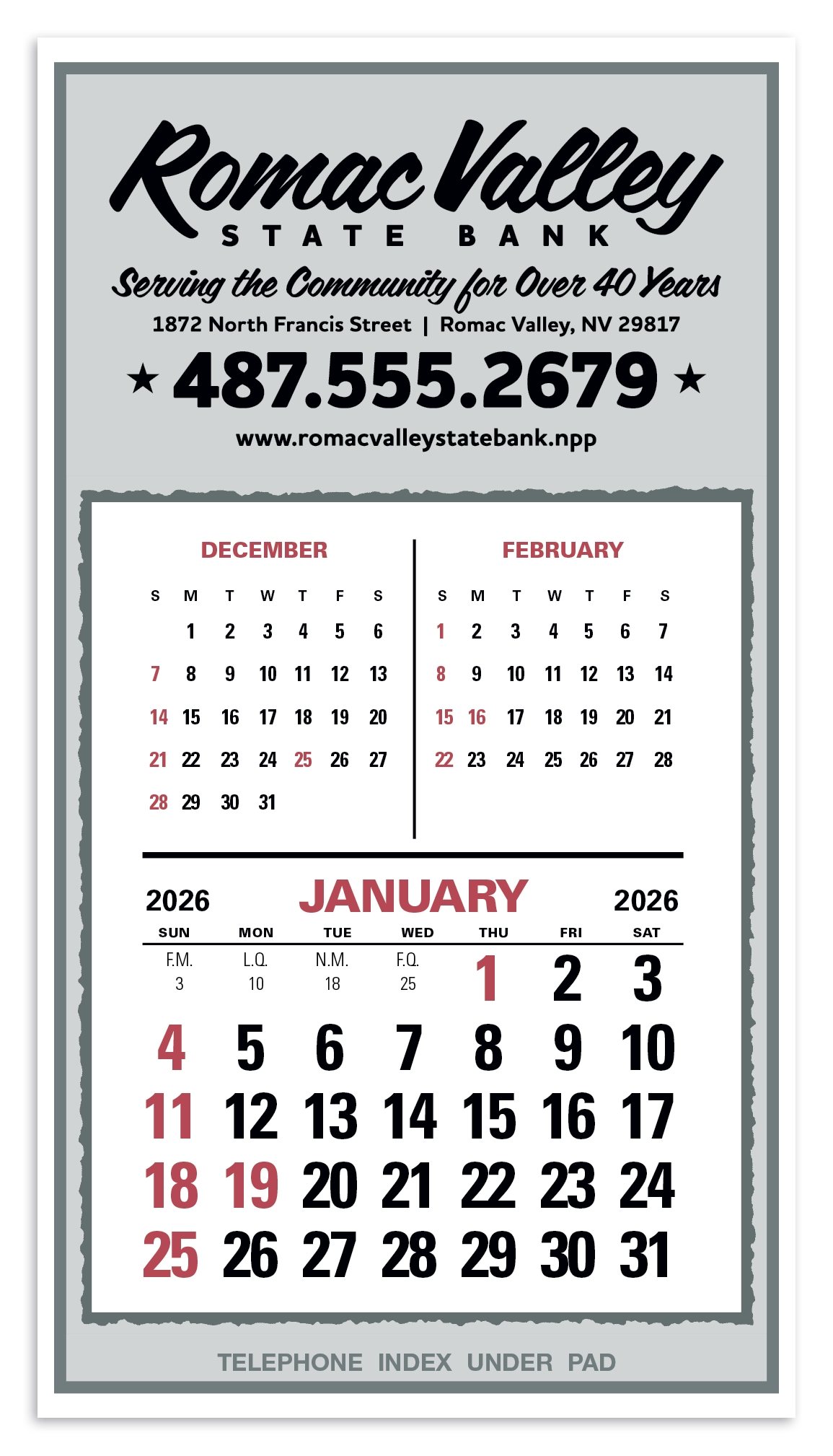 Romac Valley
STATE BANK

Serving the Community for Over 40 Years

1872 North Francis Street | Romac Valley, NV 29817

★ 487.555.2679 ★

www.romacvalleystatebank.npp

DECEMBER

| S | M | T | W | T | F | S |
|---|---|---|---|---|---|---|
| | 1 | 2 | 3 | 4 | 5 | 6 |
| 7 | 8 | 9 | 10 | 11 | 12 | 13 |
| 14 | 15 | 16 | 17 | 18 | 19 | 20 |
| 21 | 22 | 23 | 24 | 25 | 26 | 27 |
| 28 | 29 | 30 | 31 | | | |

FEBRUARY

| S | M | T | W | T | F | S |
|---|---|---|---|---|---|---|
| 1 | 2 | 3 | 4 | 5 | 6 | 7 |
| 8 | 9 | 10 | 11 | 12 | 13 | 14 |
| 15 | 16 | 17 | 18 | 19 | 20 | 21 |
| 22 | 23 | 24 | 25 | 26 | 27 | 28 |

2026 JANUARY 2026

| SUN | MON | TUE | WED | THU | FRI | SAT |
|---|---|---|---|---|---|---|
| F.M. 3 | L.Q. 10 | N.M. 18 | F.Q. 25 | 1 | 2 | 3 |
| 4 | 5 | 6 | 7 | 8 | 9 | 10 |
| 11 | 12 | 13 | 14 | 15 | 16 | 17 |
| 18 | 19 | 20 | 21 | 22 | 23 | 24 |
| 25 | 26 | 27 | 28 | 29 | 30 | 31 |

TELEPHONE INDEX UNDER PAD